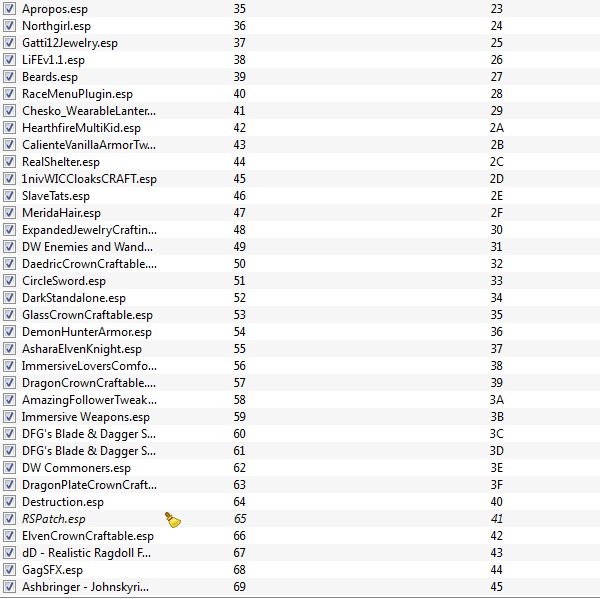 | | | |
|---|---|---|
| Apropos.esp | 35 | 23 |
| Northgirl.esp | 36 | 24 |
| Gatti12Jewelry.esp | 37 | 25 |
| LiFEv1.1.esp | 38 | 26 |
| Beards.esp | 39 | 27 |
| RaceMenuPlugin.esp | 40 | 28 |
| Chesko_WearableLanter... | 41 | 29 |
| HearthfireMultiKid.esp | 42 | 2A |
| CalienteVanillaArmorTw... | 43 | 2B |
| RealShelter.esp | 44 | 2C |
| 1nivWICCloaksCRAFT.esp | 45 | 2D |
| SlaveTats.esp | 46 | 2E |
| MeridaHair.esp | 47 | 2F |
| ExpandedJewelryCraftin... | 48 | 30 |
| DW Enemies and Wand... | 49 | 31 |
| DaedricCrownCraftable.... | 50 | 32 |
| CircleSword.esp | 51 | 33 |
| DarkStandalone.esp | 52 | 34 |
| GlassCrownCraftable.esp | 53 | 35 |
| DemonHunterArmor.esp | 54 | 36 |
| AsharaElvenKnight.esp | 55 | 37 |
| ImmersiveLoversComfo... | 56 | 38 |
| DragonCrownCraftable.... | 57 | 39 |
| AmazingFollowerTweak... | 58 | 3A |
| Immersive Weapons.esp | 59 | 3B |
| DFG's Blade & Dagger S... | 60 | 3C |
| DFG's Blade & Dagger S... | 61 | 3D |
| DW Commoners.esp | 62 | 3E |
| DragonPlateCrownCraft... | 63 | 3F |
| Destruction.esp | 64 | 40 |
| RSPatch.esp | 65 | 41 |
| ElvenCrownCraftable.esp | 66 | 42 |
| dD - Realistic Ragdoll F... | 67 | 43 |
| GagSFX.esp | 68 | 44 |
| Ashbringer - Johnskyri... | 69 | 45 |